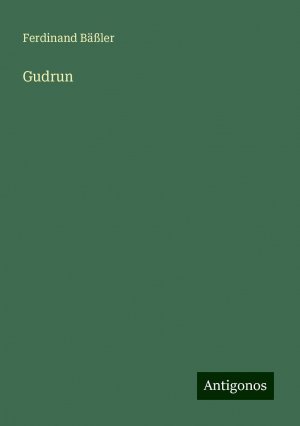 Ferdinand Bäßler

Gudrun

Antigonos